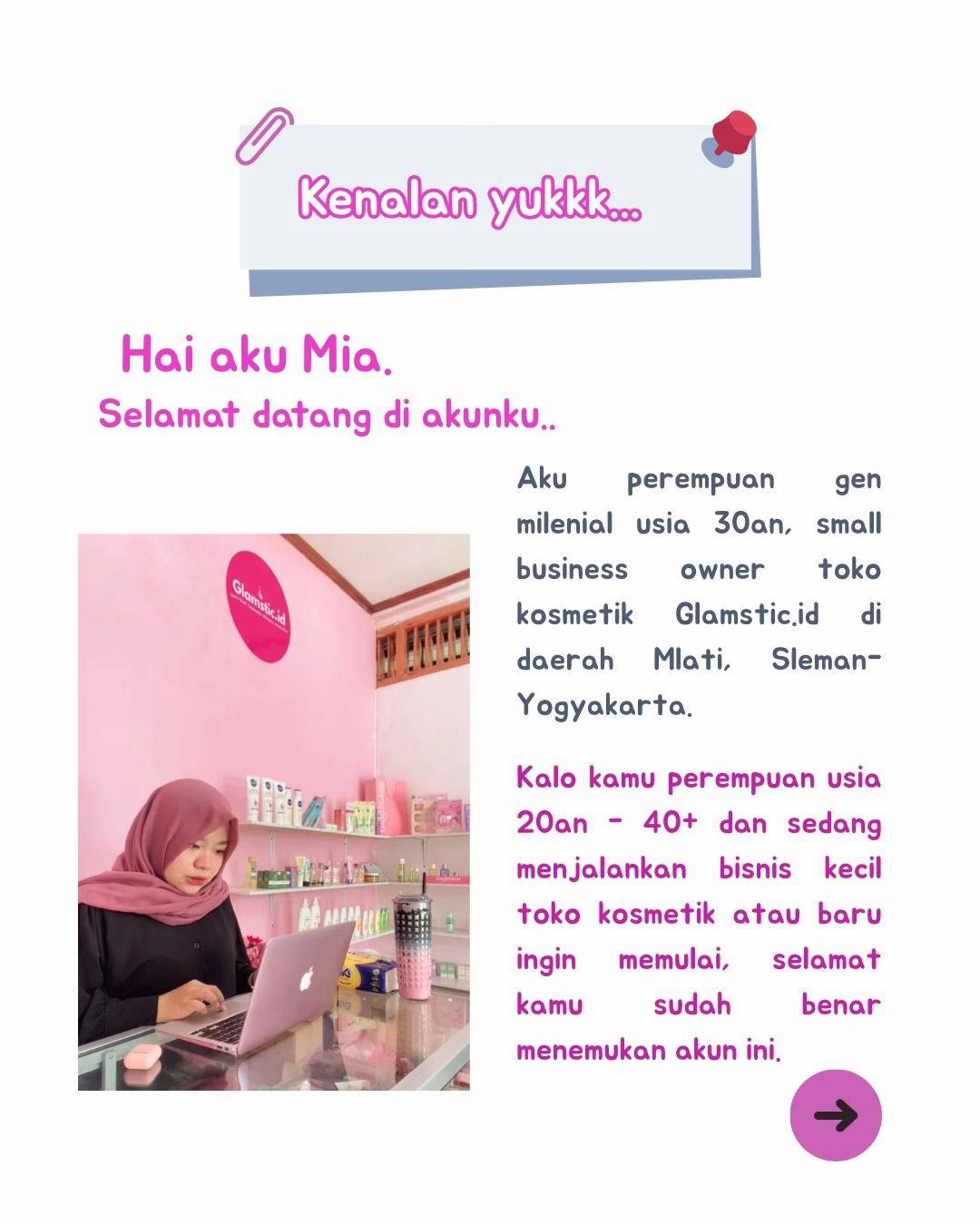 Kenalan yukkk...

Hai aku Mia.
Selamat datang di akunku..

Glamstic.id

Aku perempuan gen milenial usia 30an, small business owner toko kosmetik Glamstic.id di daerah Mlati, Sleman-Yogyakarta.

Kalo kamu perempuan usia 20an - 40+ dan sedang menjalankan bisnis kecil toko kosmetik atau baru ingin memulai, selamat kamu sudah benar menemukan akun ini.